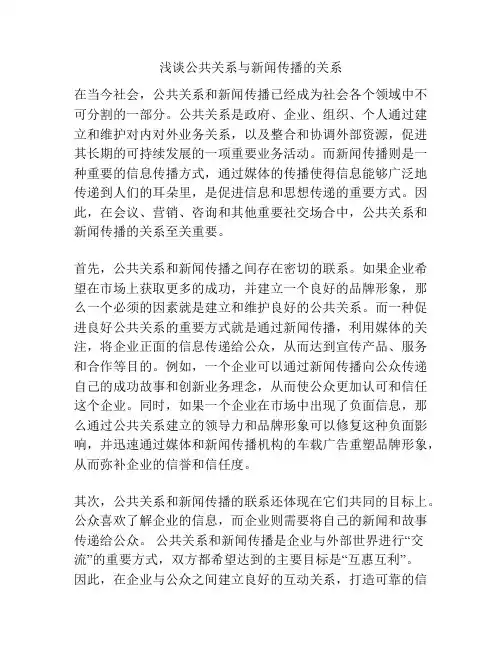 浅谈公共关系与新闻传播的关系

在当今社会，公共关系和新闻传播已经成为社会各个领域中不可分割的一部分。公共关系是政府、企业、组织、个人通过建立和维护对内对外业务关系，以及整合和协调外部资源，促进其长期的可持续发展的一项重要业务活动。而新闻传播则是一种重要的信息传播方式，通过媒体的传播使得信息能够广泛地传递到人们的耳朵里，是促进信息和思想传递的重要方式。因此，在会议、营销、咨询和其他重要社交场合中，公共关系和新闻传播的关系至关重要。

首先，公共关系和新闻传播之间存在密切的联系。如果企业希望在市场上获取更多的成功，并建立一个良好的品牌形象，那么一个必须的因素就是建立和维护良好的公共关系。而一种促进良好公共关系的重要方式就是通过新闻传播，利用媒体的关注，将企业正面的信息传递给公众，从而达到宣传产品、服务和合作等目的。例如，一个企业可以通过新闻传播向公众传递自己的成功故事和创新业务理念，从而使公众更加认可和信任这个企业。同时，如果一个企业在市场中出现了负面信息，那么通过公共关系建立的领导力和品牌形象可以修复这种负面影响，并迅速通过媒体和新闻传播机构的车载广告重塑品牌形象，从而弥补企业的信誉和信任度。

其次，公共关系和新闻传播的联系还体现在它们共同的目标上。公众喜欢了解企业的信息，而企业则需要将自己的新闻和故事传递给公众。 公共关系和新闻传播是企业与外部世界进行“交流”的重要方式，双方都希望达到的主要目标是“互惠互利”。因此，在企业与公众之间建立良好的互动关系，打造可靠的信